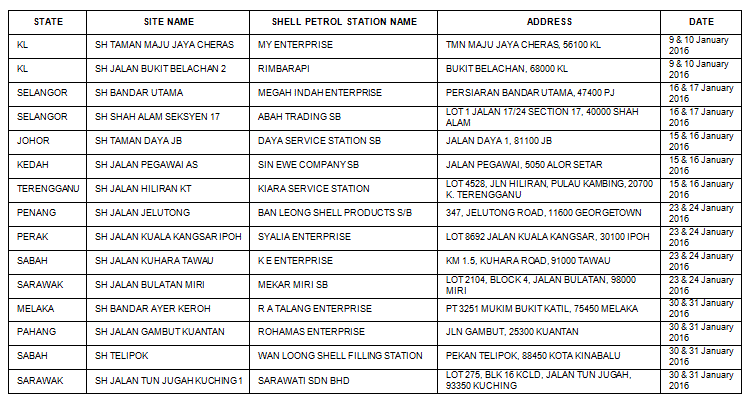 | STATE | SITE NAME | SHELL PETROL STATION NAME | ADDRESS | DATE |
|---|---|---|---|---|
| KL | SH TAMAN MAJU JAYA CHERAS | MY ENTERPRISE | TMN MAJU JAYA CHERAS, 56100 KL | 9 & 10 January 2016 |
| KL | SH JALAN BUKIT BELACHAN 2 | RIMBARAPI | BUKIT BELACHAN, 68000 KL | 9 & 10 January 2016 |
| SELANGOR | SH BANDAR UTAMA | MEGAH INDAH ENTERPRISE | PERSIARAN BANDAR UTAMA, 47400 PJ | 16 & 17 January 2016 |
| SELANGOR | SH SHAH ALAM SEKSYEN 17 | ABAH TRADING SB | LOT 1 JALAN 17/24 SECTION 17, 40000 SHAH ALAM | 16 & 17 January 2016 |
| JOHOR | SH TAMAN DAYA JB | DAYA SERVICE STATION SB | JALAN DAYA 1, 81100 JB | 15 & 16 January 2016 |
| KEDAH | SH JALAN PEGAWAI AS | SIN EWE COMPANY SB | JALAN PEGAWAI, 5050 ALOR SETAR | 15 & 16 January 2016 |
| TERENGGANU | SH JALAN HILIRAN KT | KIARA SERVICE STATION | LOT 4528, JLN HILIRAN, PULAU KAMBING, 20700 K. TERENGGANU | 15 & 16 January 2016 |
| PENANG | SH JALAN JELUTONG | BAN LEONG SHELL PRODUCTS S/B | 347, JELUTONG ROAD, 11600 GEORGETOWN | 23 & 24 January 2016 |
| PERAK | SH JALAN KUALA KANGSAR IPOH | SYALIA ENTERPRISE | LOT 8692 JALAN KUALA KANGSAR, 30100 IPOH | 23 & 24 January 2016 |
| SABAH | SH JALAN KUHARA TAWAU | K E ENTERPRISE | KM 1.5, KUHARA ROAD, 91000 TAWAU | 23 & 24 January 2016 |
| SARAWAK | SH JALAN BULATAN MIRI | MEKAR MIRI SB | LOT 2104, BLOCK 4, JALAN BULATAN, 98000 MIRI | 23 & 24 January 2016 |
| MELAKA | SH BANDAR AYER KEROH | R A TALANG ENTERPRISE | PT 3251 MUKIM BUKIT KATIL, 75450 MELAKA | 30 & 31 January 2016 |
| PAHANG | SH JALAN GAMBUT KUANTAN | ROHAMAS ENTERPRISE | JLN GAMBUT, 25300 KUANTAN | 30 & 31 January 2016 |
| SABAH | SH TELIPOK | WAN LOONG SHELL FILLING STATION | PEKAN TELIPOK, 88450 KOTA KINABALU | 30 & 31 January 2016 |
| SARAWAK | SH JALAN TUN JUGAH KUCHING 1 | SARAWATI SDN BHD | LOT 275, BLK 16 KCLD, JALAN TUN JUGAH, 93350 KUCHING | 30 & 31 January 2016 |